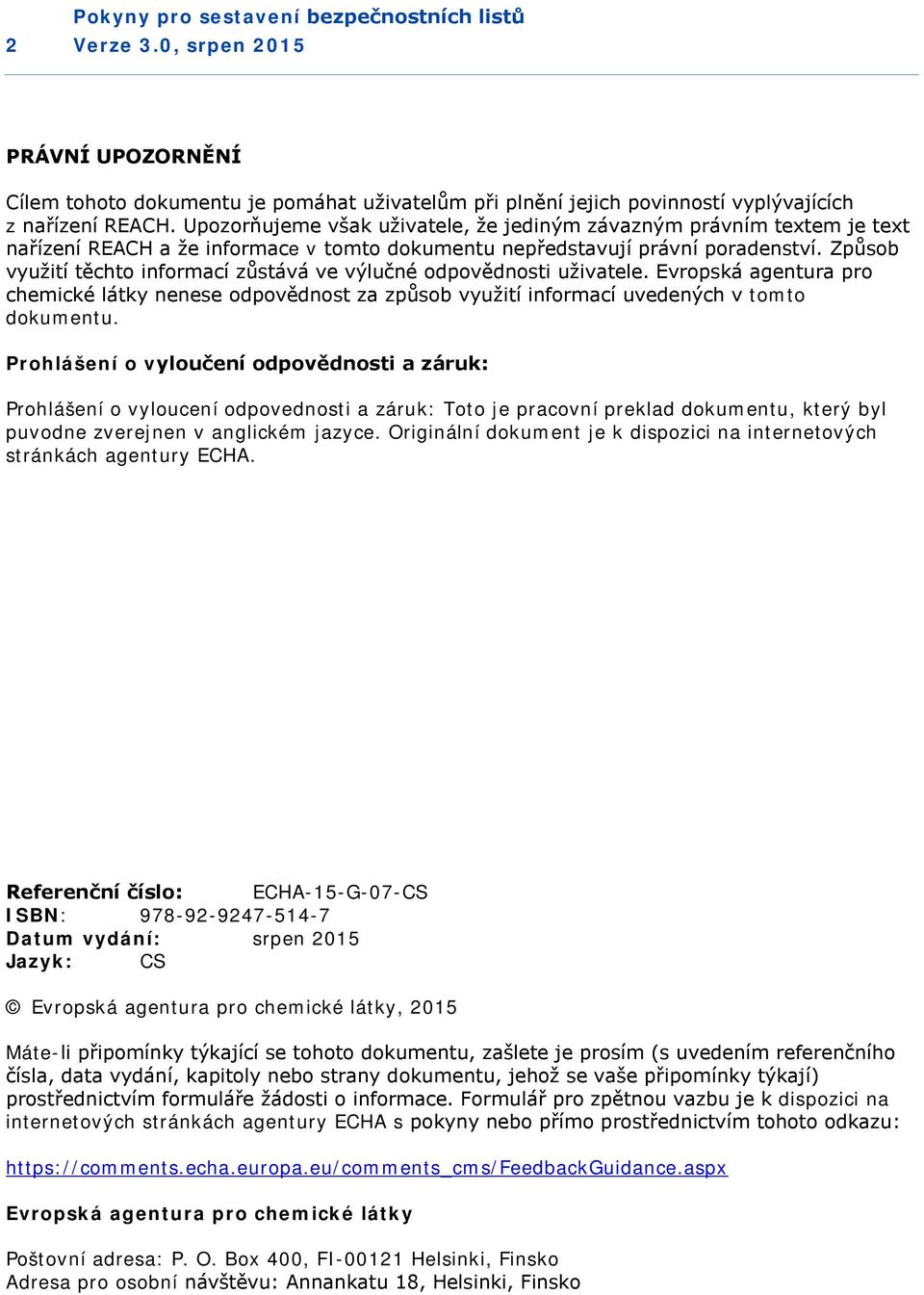 Pokyny pro sestavení bezpečnostních listů
2 Verze 3.0, srpen 2015

PRÁVNÍ UPOZORNĚNÍ

Cílem tohoto dokumentu je pomáhat uživatelům při plnění jejich povinností vyplývajících z nařízení REACH. Upozorňujeme však uživatele, že jediným závazným právním textem je text nařízení REACH a že informace v tomto dokumentu nepředstavují právní poradenství. Způsob využití těchto informací zůstává ve výlučné odpovědnosti uživatele. Evropská agentura pro chemické látky nenese odpovědnost za způsob využití informací uvedených v tomto dokumentu.

Prohlášení o vyloučení odpovědnosti a záruk:

Prohlášení o vyloucení odpovednosti a záruk: Toto je pracovní preklad dokumentu, který byl puvodne zverejnen v anglickém jazyce. Originální dokument je k dispozici na internetových stránkách agentury ECHA.

Referenční číslo: ECHA-15-G-07-CS
ISBN: 978-92-9247-514-7
Datum vydání: srpen 2015
Jazyk: CS

© Evropská agentura pro chemické látky, 2015

Máte-li připomínky týkající se tohoto dokumentu, zašlete je prosím (s uvedením referenčního čísla, data vydání, kapitoly nebo strany dokumentu, jehož se vaše připomínky týkají) prostřednictvím formuláře žádosti o informace. Formulář pro zpětnou vazbu je k dispozici na internetových stránkách agentury ECHA s pokyny nebo přímo prostřednictvím tohoto odkazu:

https://comments.echa.europa.eu/comments_cms/FeedbackGuidance.aspx

Evropská agentura pro chemické látky

Poštovní adresa: P. O. Box 400, FI-00121 Helsinki, Finsko
Adresa pro osobní návštěvu: Annankatu 18, Helsinki, Finsko